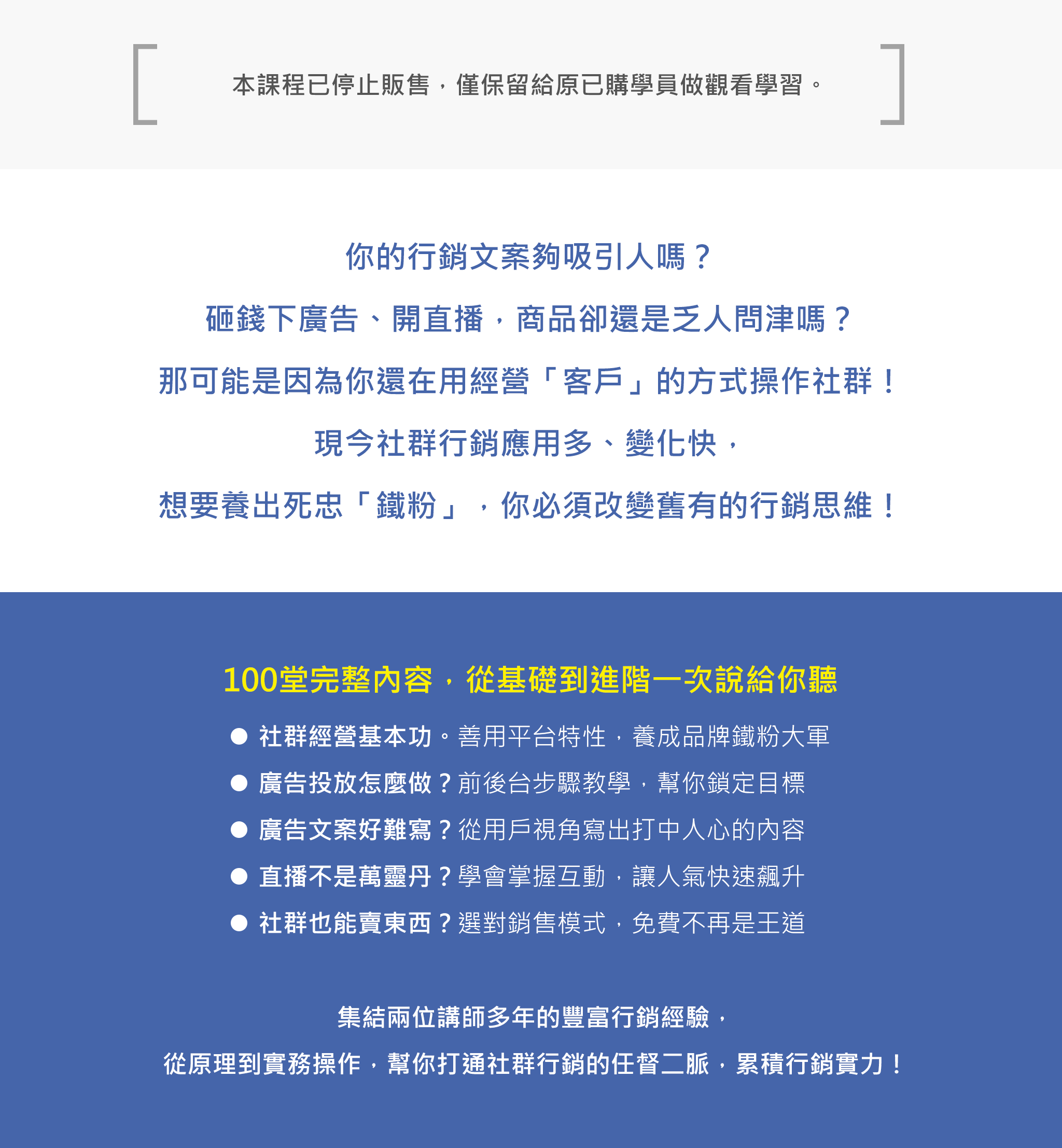 本課程已停止販售，僅保留給原已購學員做觀看學習。

你的行銷文案夠吸引人嗎？

砸錢下廣告、開直播，商品卻還是乏人問津嗎？

那可能是因為你還在用經營「客戶」的方式操作社群！

現今社群行銷應用多、變化快，

想要養出死忠「鐵粉」，你必須改變舊有的行銷思維！

100堂完整內容，從基礎到進階一次說給你聽

● 社群經營基本功。善用平台特性，養成品牌鐵粉大軍

● 廣告投放怎麼做？前後台步驟教學，幫你鎖定目標

● 廣告文案好難寫？從用戶視角寫出打中人心的內容

● 直播不是萬靈丹？學會掌握互動，讓人氣快速飆升

● 社群也能賣東西？選對銷售模式，免費不再是王道

集結兩位講師多年的豐富行銷經驗，

從原理到實務操作，幫你打通社群行銷的任督二脈，累積行銷實力！